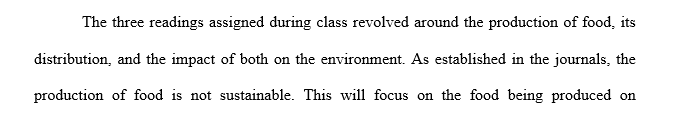 The three readings assigned during class revolved around the production of food, its distribution, and the impact of both on the environment. As established in the journals, the production of food is not sustainable. This will focus on the food being produced on